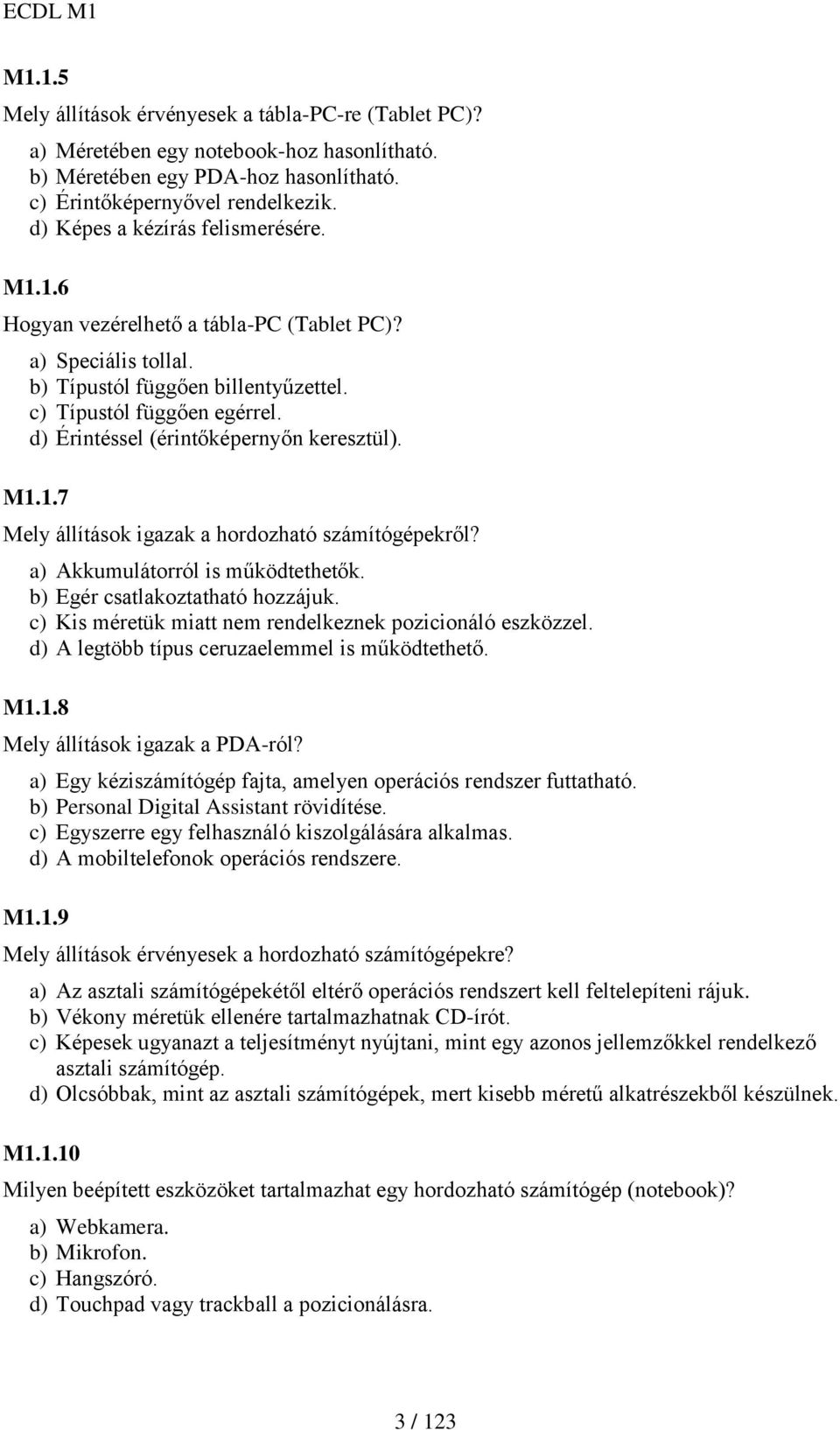 ECDL M1

M1.1.5

Mely állítások érvényesek a tábla-PC-re (Tablet PC)?

a) Méretében egy notebook-hoz hasonlítható.
b) Méretében egy PDA-hoz hasonlítható.
c) Érintőképernyővel rendelkezik.
d) Képes a kézírás felismerésére.

M1.1.6

Hogyan vezérelhető a tábla-PC (Tablet PC)?

a) Speciális tollal.
b) Típustól függően billentyűzettel.
c) Típustól függően egérrel.
d) Érintéssel (érintőképernyőn keresztül).

M1.1.7

Mely állítások igazak a hordozható számítógépekről?

a) Akkumulátorról is működtethetők.
b) Egér csatlakoztatható hozzájuk.
c) Kis méretük miatt nem rendelkeznek pozicionáló eszközzel.
d) A legtöbb típus ceruzaelemmel is működtethető.

M1.1.8

Mely állítások igazak a PDA-ról?

a) Egy kéziszámítógép fajta, amelyen operációs rendszer futtatható.
b) Personal Digital Assistant rövidítése.
c) Egyszerre egy felhasználó kiszolgálására alkalmas.
d) A mobiltelefonok operációs rendszere.

M1.1.9

Mely állítások érvényesek a hordozható számítógépekre?

a) Az asztali számítógépekétől eltérő operációs rendszert kell feltelepíteni rájuk.
b) Vékony méretük ellenére tartalmazhatnak CD-írót.
c) Képesek ugyanazt a teljesítményt nyújtani, mint egy azonos jellemzőkkel rendelkező asztali számítógép.
d) Olcsóbbak, mint az asztali számítógépek, mert kisebb méretű alkatrészekből készülnek.

M1.1.10

Milyen beépített eszközöket tartalmazhat egy hordozható számítógép (notebook)?

a) Webkamera.
b) Mikrofon.
c) Hangszóró.
d) Touchpad vagy trackball a pozicionálásra.

3 / 123